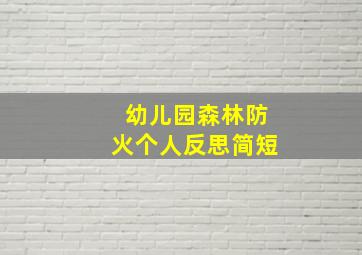 幼儿园森林防火个人反思简短